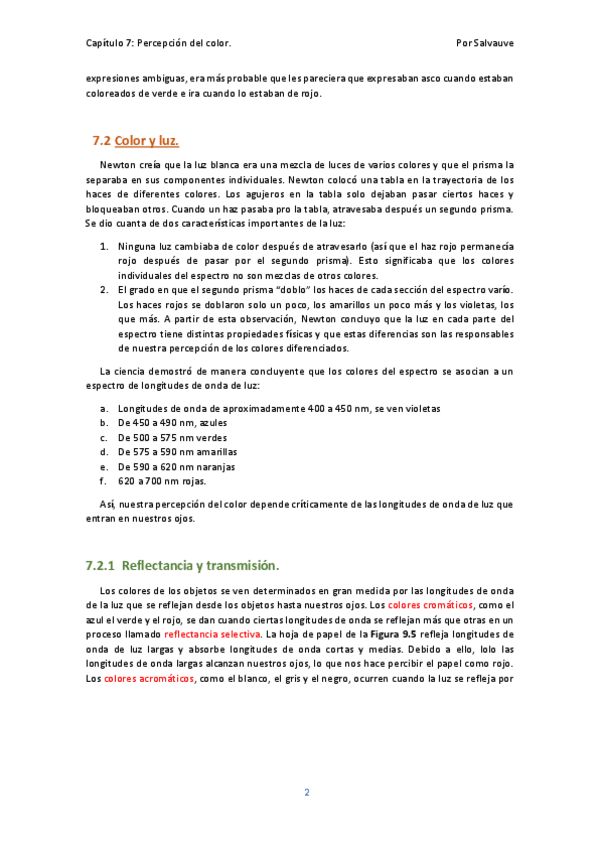 Capítulo 7: Percepción del color.

Por Salvauve

expresiones ambiguas, era más probable que les pareciera que expresaban asco cuando estaban coloreados de verde e ira cuando lo estaban de rojo.

7.2 Color y luz.

Newton creía que la luz blanca era una mezcla de luces de varios colores y que el prisma la separaba en sus componentes individuales. Newton colocó una tabla en la trayectoria de los haces de diferentes colores. Los agujeros en la tabla solo dejaban pasar ciertos haces y bloqueaban otros. Cuando un haz pasaba pro la tabla, atravesaba después un segundo prisma. Se dio cuanta de dos características importantes de la luz:

1. Ninguna luz cambiaba de color después de atravesarlo (así que el haz rojo permanecía rojo después de pasar por el segundo prisma). Esto significaba que los colores individuales del espectro no son mezclas de otros colores.
2. El grado en que el segundo prisma "doblo" los haces de cada sección del espectro varío. Los haces rojos se doblaron solo un poco, los amarillos un poco más y los violetas, los que más. A partir de esta observación, Newton concluyo que la luz en cada parte del espectro tiene distintas propiedades físicas y que estas diferencias son las responsables de nuestra percepción de los colores diferenciados.

La ciencia demostró de manera concluyente que los colores del espectro se asocian a un espectro de longitudes de onda de luz:

a. Longitudes de onda de aproximadamente 400 a 450 nm, se ven violetas
b. De 450 a 490 nm, azules
c. De 500 a 575 nm verdes
d. De 575 a 590 nm amarillas
e. De 590 a 620 nm naranjas
f. 620 a 700 nm rojas.

Así, nuestra percepción del color depende críticamente de las longitudes de onda de luz que entran en nuestros ojos.

7.2.1 Reflectancia y transmisión.

Los colores de los objetos se ven determinados en gran medida por las longitudes de onda de la luz que se reflejan desde los objetos hasta nuestros ojos. Los colores cromáticos, como el azul el verde y el rojo, se dan cuando ciertas longitudes de onda se reflejan más que otras en un proceso llamado reflectancia selectiva. La hoja de papel de la Figura 9.5 refleja longitudes de onda de luz largas y absorbe longitudes de onda cortas y medias. Debido a ello, lolo las longitudes de onda largas alcanzan nuestros ojos, lo que nos hace percibir el papel como rojo. Los colores acromáticos, como el blanco, el gris y el negro, ocurren cuando la luz se refleja por

2